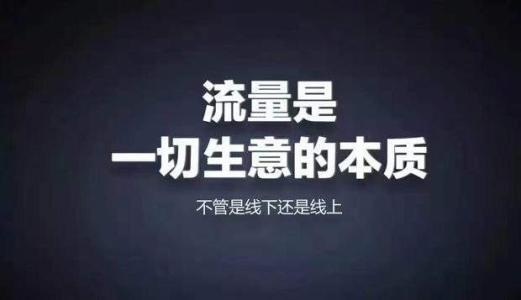 流量是
一切生意的本质

不管是线下还是线上